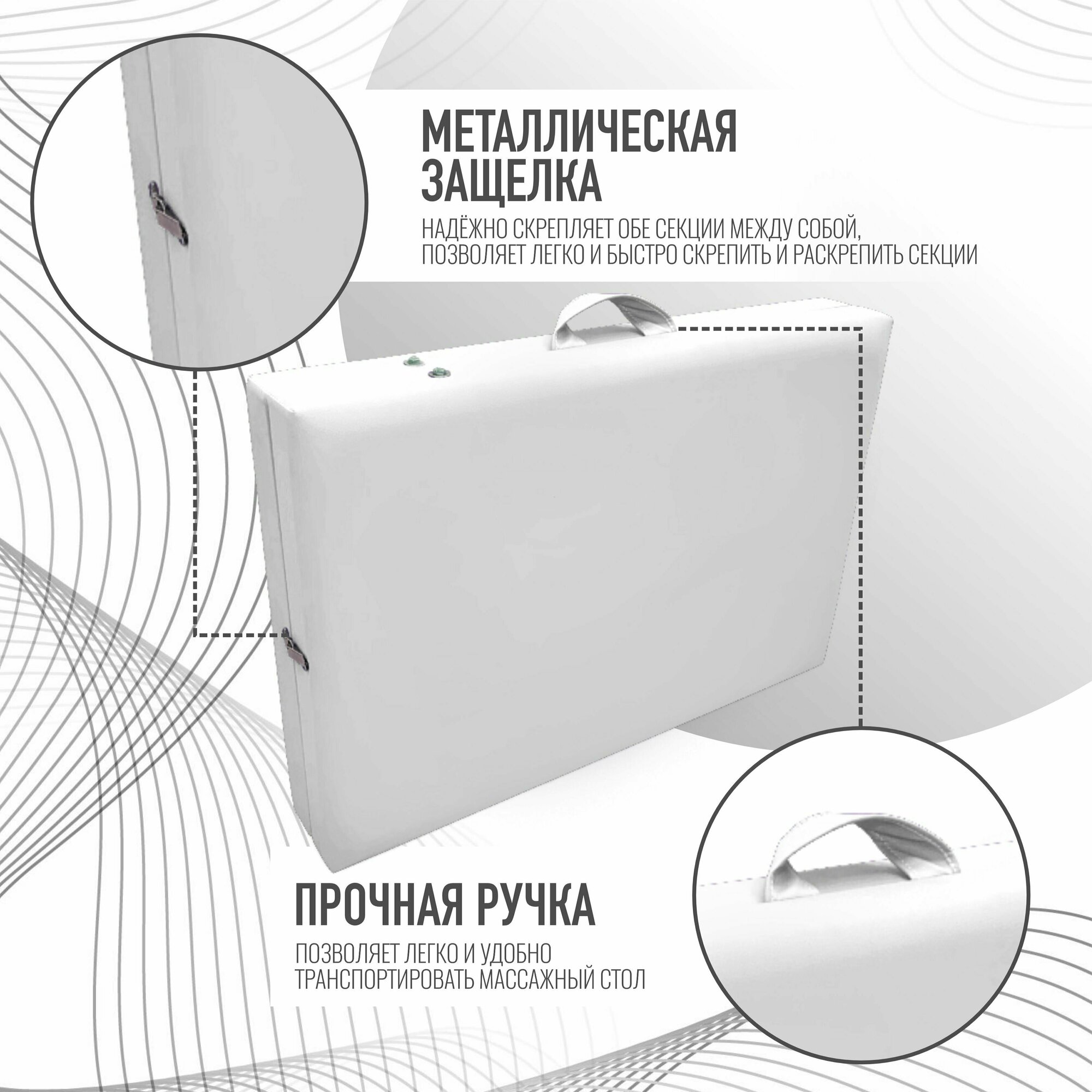 МЕТАЛЛИЧЕСКАЯ ЗАЩЕЛКА

НАДЁЖНО СКРЕПЛЯЕТ ОБЕ СЕКЦИИ МЕЖДУ СОБОЙ, ПОЗВОЛЯЕТ ЛЕГКО И БЫСТРО СКРЕПИТЬ И РАСКРЕПИТЬ СЕКЦИИ

ПРОЧНАЯ РУЧКА

ПОЗВОЛЯЕТ ЛЕГКО И УДОБНО ТРАНСПОРТИРОВАТЬ МАССАЖНЫЙ СТОЛ